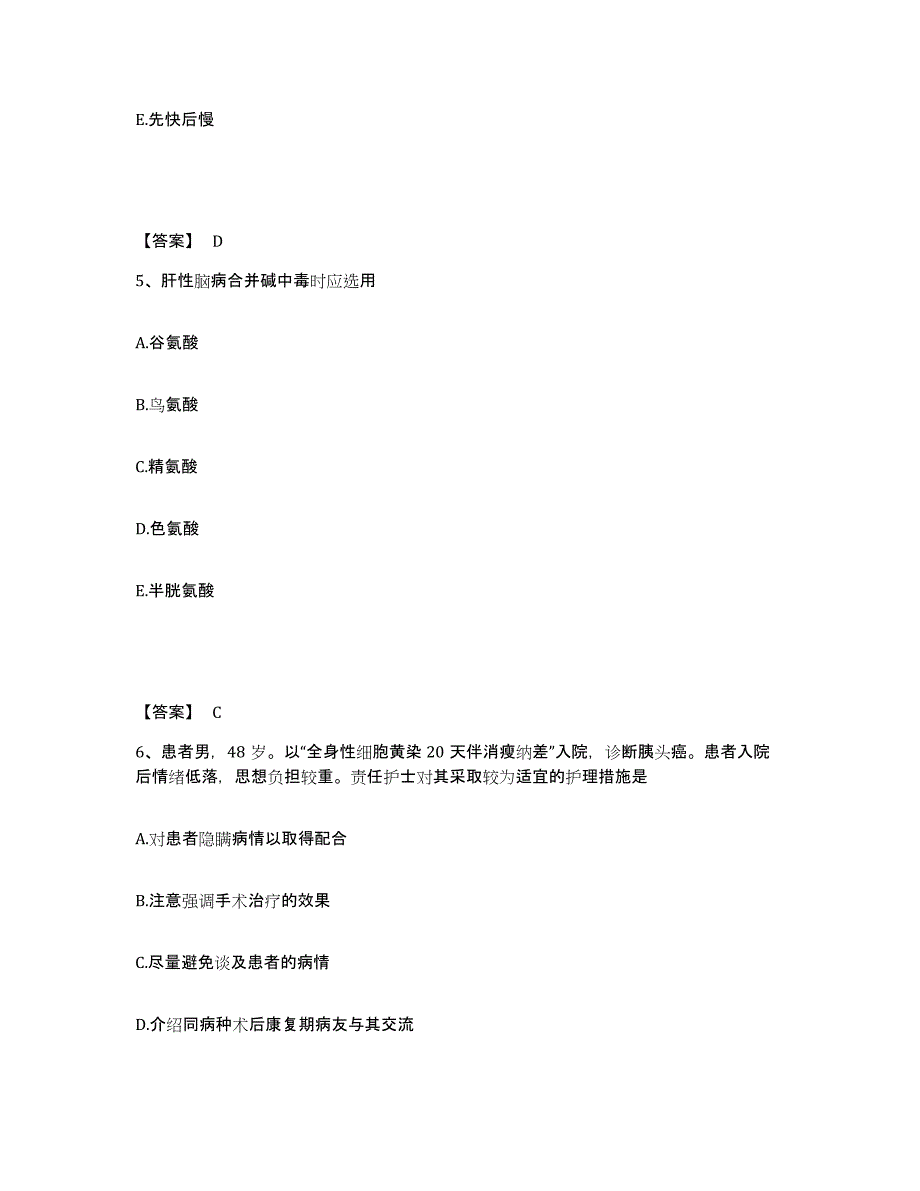 E.先快后慢

【答案】 D

5、肝性脑病合并碱中毒时应选用

A.谷氨酸

B.鸟氨酸

C.精氨酸

D.色氨酸

E.半胱氨酸

【答案】 C

6、患者男，48 岁。以“全身性细胞黄染 20 天伴消瘦纳差”入院，诊断胰头癌。患者入院后情绪低落，思想负担较重。责任护士对其采取较为适宜的护理措施是

A.对患者隐瞒病情以取得配合

B.注意强调手术治疗的效果

C.尽量避免谈及患者的病情

D.介绍同病种术后康复期病友与其交流